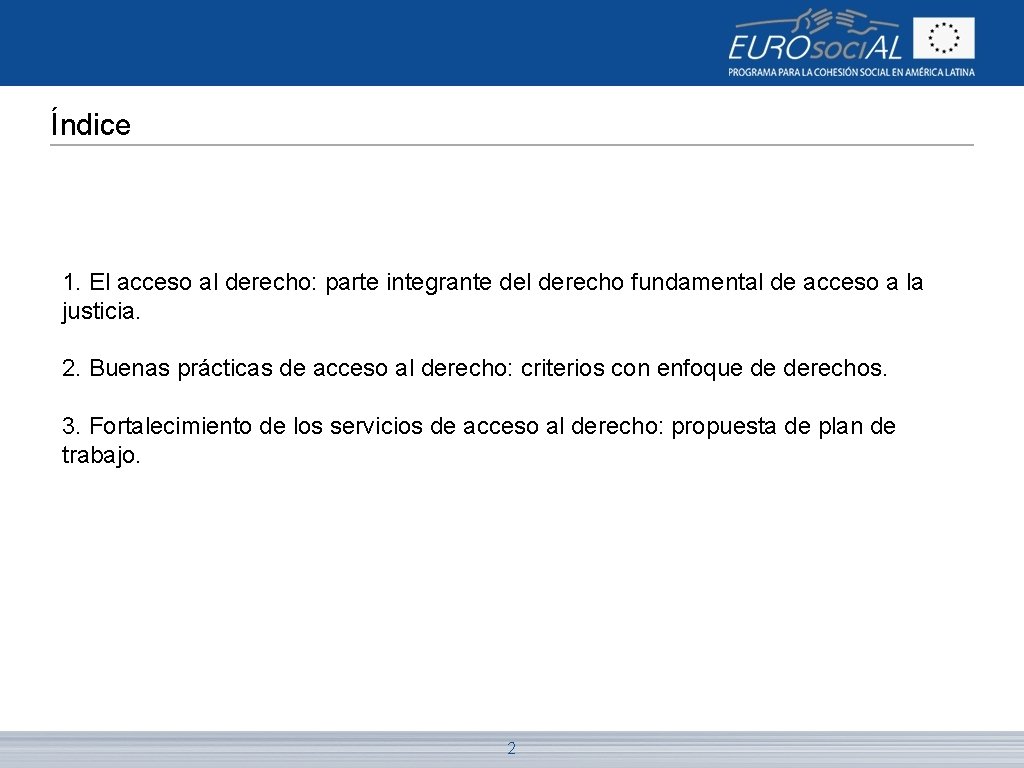 EUROsociAL
PROGRAMA PARA LA COHESIÓN SOCIAL EN AMÉRICA LATINA

Índice

1. El acceso al derecho: parte integrante del derecho fundamental de acceso a la justicia.

2. Buenas prácticas de acceso al derecho: criterios con enfoque de derechos.

3. Fortalecimiento de los servicios de acceso al derecho: propuesta de plan de trabajo.

2